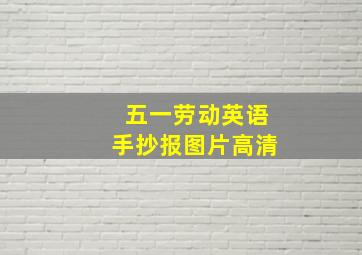 五一劳动英语
手抄报图片高清